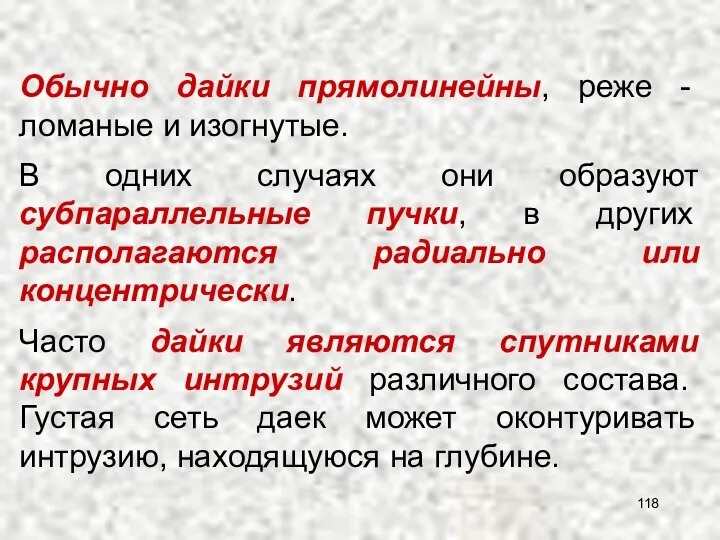 Обычно дайки прямолинейны, реже - ломаные и изогнутые.

В одних случаях они образуют субпараллельные пучки, в других располагаются радиально или концентрически.

Часто дайки являются спутниками крупных интрузий различного состава. Густая сеть даек может оконтуривать интрузию, находящуюся на глубине.

118